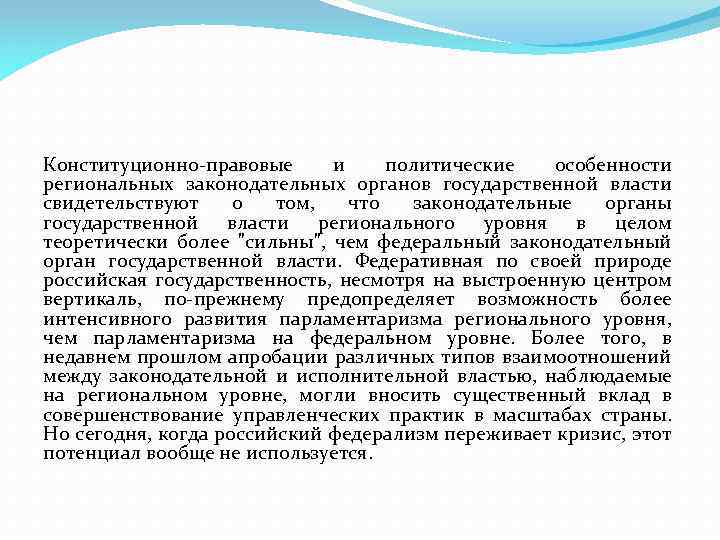 Конституционно-правовые и политические особенности региональных законодательных органов государственной власти свидетельствуют о том, что законодательные органы государственной власти регионального уровня в целом теоретически более "сильны", чем федеральный законодательный орган государственной власти. Федеративная по своей природе российская государственность, несмотря на выстроенную центром вертикаль, по-прежнему предопределяет возможность более интенсивного развития парламентаризма регионального уровня, чем парламентаризма на федеральном уровне. Более того, в недавнем прошлом апробации различных типов взаимоотношений между законодательной и исполнительной властью, наблюдаемые на региональном уровне, могли вносить существенный вклад в совершенствование управленческих практик в масштабах страны. Но сегодня, когда российский федерализм переживает кризис, этот потенциал вообще не используется.